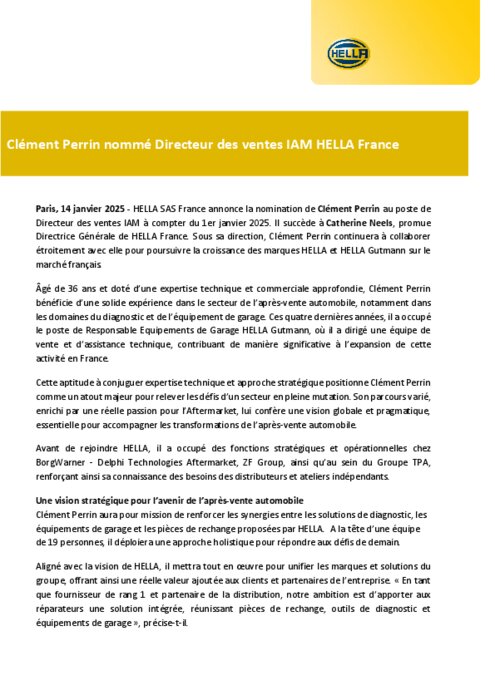 HELLA

Clément Perrin nommé Directeur des ventes IAM HELLA France

Paris, 14 janvier 2025 - HELLA SAS France annonce la nomination de Clément Perrin au poste de Directeur des ventes IAM à compter du 1er janvier 2025. Il succède à Catherine Neels, promue Directrice Générale de HELLA France. Sous sa direction, Clément Perrin continuera à collaborer étroitement avec elle pour poursuivre la croissance des marques HELLA et HELLA Gutmann sur le marché français.

Âgé de 36 ans et doté d'une expertise technique et commerciale approfondie, Clément Perrin bénéficie d'une solide expérience dans le secteur de l'après-vente automobile, notamment dans les domaines du diagnostic et de l'équipement de garage. Ces quatre dernières années, il a occupé le poste de Responsable Equipements de Garage HELLA Gutmann, où il a dirigé une équipe de vente et d'assistance technique, contribuant de manière significative à l'expansion de cette activité en France.

Cette aptitude à conjuguer expertise technique et approche stratégique positionne Clément Perrin comme un atout majeur pour relever les défis d'un secteur en pleine mutation. Son parcours varié, enrichi par une réelle passion pour l'Aftermarket, lui confère une vision globale et pragmatique, essentielle pour accompagner les transformations de l'après-vente automobile.

Avant de rejoindre HELLA, il a occupé des fonctions stratégiques et opérationnelles chez BorgWarner - Delphi Technologies Aftermarket, ZF Group, ainsi qu'au sein du Groupe TPA, renforçant ainsi sa connaissance des besoins des distributeurs et ateliers indépendants.

Une vision stratégique pour l'avenir de l'après-vente automobile
Clément Perrin aura pour mission de renforcer les synergies entre les solutions de diagnostic, les équipements de garage et les pièces de rechange proposées par HELLA. A la tête d'une équipe de 19 personnes, il déploiera une approche holistique pour répondre aux défis de demain.

Aligné avec la vision de HELLA, il mettra tout en œuvre pour unifier les marques et solutions du groupe, offrant ainsi une réelle valeur ajoutée aux clients et partenaires de l'entreprise. « En tant que fournisseur de rang 1 et partenaire de la distribution, notre ambition est d'apporter aux réparateurs une solution intégrée, réunissant pièces de rechange, outils de diagnostic et équipements de garage », précise-t-il.